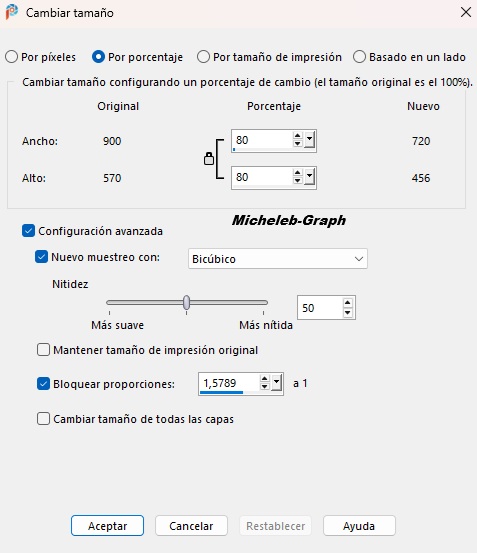 Cambiar tamaño

Por píxeles Por porcentaje Por tamaño de impresión Basado en un lado

Cambiar tamaño configurando un porcentaje de cambio (el tamaño original es el 100%).

| | Original | Porcentaje | Nuevo |
|---|---|---|---|
| Ancho: | 900 | 80 | 720 |
| Alto: | 570 | 80 | 456 |

Micheleb-Graph

Configuración avanzada

Nuevo muestreo con: Bicúbico

Nitidez

Más suave Más nítida 50

Mantener tamaño de impresión original

Bloquear proporciones: 1,5789 a 1

Cambiar tamaño de todas las capas

Aceptar Cancelar Restablecer Ayuda